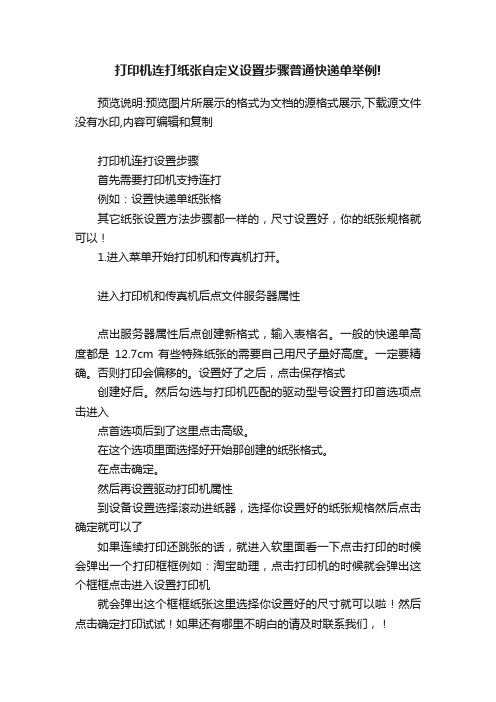 打印机连打纸张自定义设置步骤普通快递单举例!

预览说明:预览图片所展示的格式为文档的源格式展示,下载源文件没有水印,内容可编辑和复制

打印机连打设置步骤
首先需要打印机支持连打
例如：设置快递单纸张格
其它纸张设置方法步骤都一样的，尺寸设置好，你的纸张规格就可以！
1.进入菜单开始打印机和传真机打开。

进入打印机和传真机后点文件服务器属性

点出服务器属性后点创建新格式，输入表格名。一般的快递单高度都是 12.7cm 有些特殊纸张的需要自己用尺子量好高度。一定要精确。否则打印会偏移的。设置好了之后，点击保存格式
创建好后。然后勾选与打印机匹配的驱动型号设置打印首选项点击进入
点首选项后到了这里点击高级。
在这个选项里面选择好开始那创建的纸张格式。
在点击确定。
然后再设置驱动打印机属性
到设备设置选择滚动进纸器，选择你设置好的纸张规格然后点击确定就可以了
如果连续打印还跳张的话，就进入软里面看一下点击打印的时候会弹出一个打印框框例如：淘宝助理，点击打印机的时候就会弹出这个框框点击进入设置打印机
就会弹出这个框框纸张这里选择你设置好的尺寸就可以啦！然后点击确定打印试试！如果还有哪里不明白的请及时联系我们，！